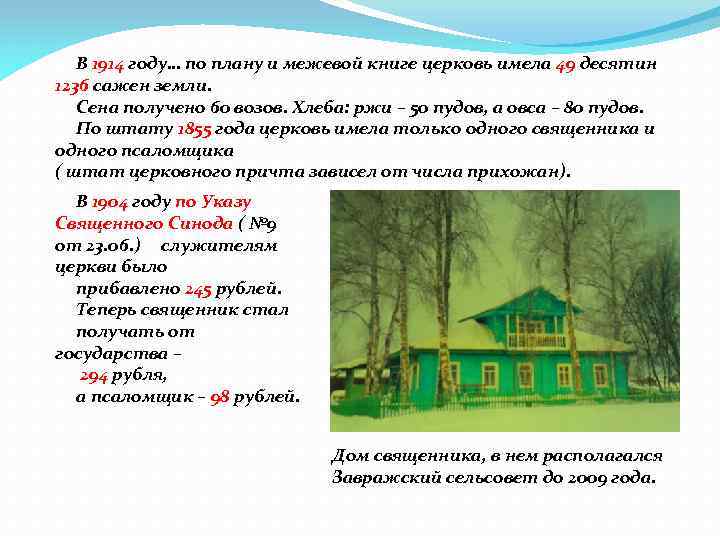 В 1914 году… по плану и межевой книге церковь имела 49 десятин 1236 сажен земли.

Сена получено 60 возов. Хлеба: ржи – 50 пудов, а овса – 80 пудов.

По штату 1855 года церковь имела только одного священника и одного псаломщика
( штат церковного причта зависел от числа прихожан).

В 1904 году по Указу Священного Синода ( №9 от 23.06.) служителям церкви было прибавлено 245 рублей. Теперь священник стал получать от государства – 294 рубля, а псаломщик – 98 рублей.

Дом священника, в нем располагался Завражский сельсовет до 2009 года.